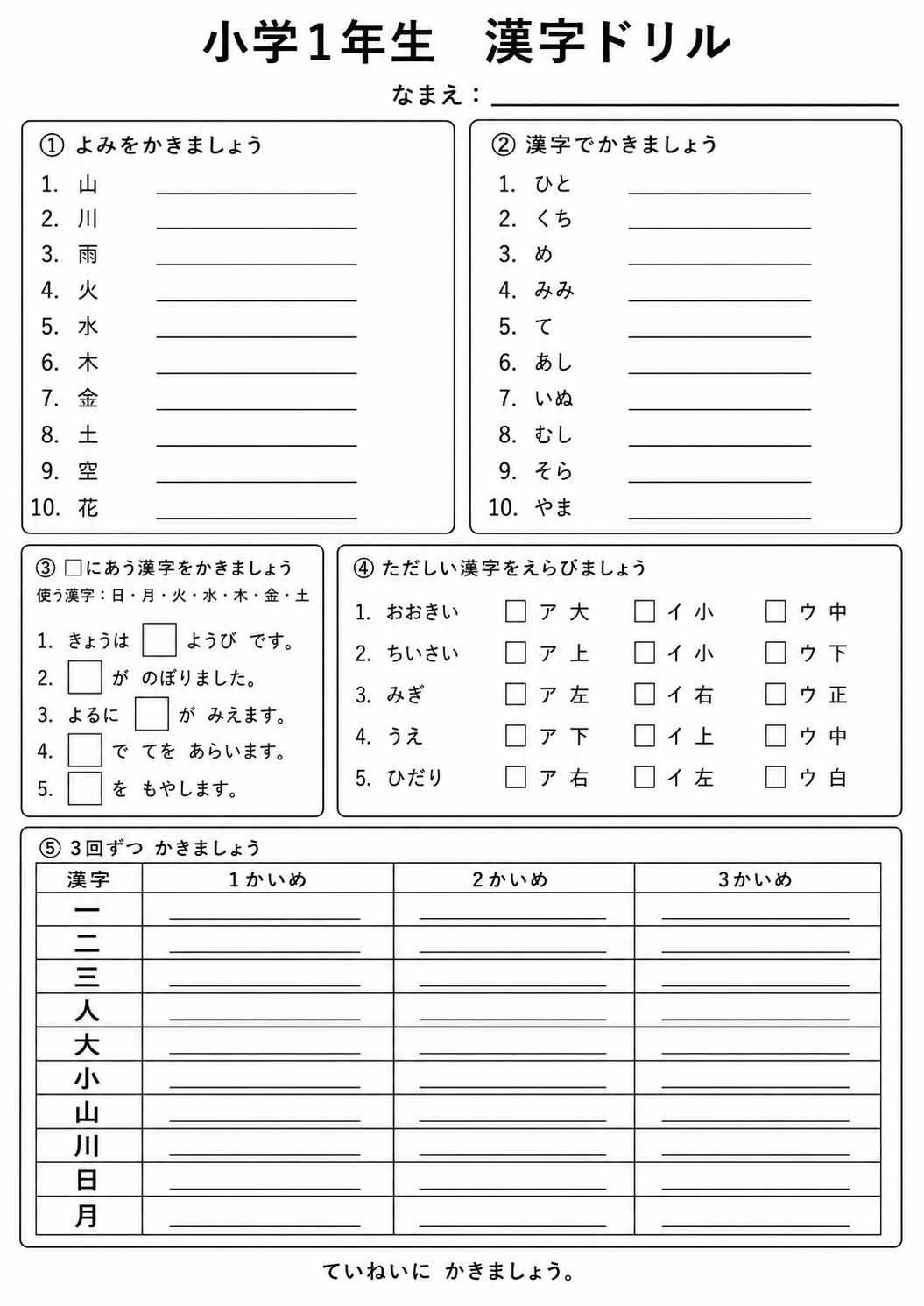 小学1年生　漢字ドリル

なまえ：

① よみをかきましょう

1. 山
2. 川
3. 雨
4. 火
5. 水
6. 木
7. 金
8. 土
9. 空
10. 花

② 漢字でかきましょう

1. ひと
2. くち
3. め
4. みみ
5. て
6. あし
7. いぬ
8. むし
9. そら
10. やま

③ □にあう漢字をかきましょう

使う漢字：日・月・火・水・木・金・土

1. きょうは □ ようび です。
2. □ が のぼりました。
3. よるに □ が みえます。
4. □ で てを あらいます。
5. □ を もやします。

④ ただしい漢字をえらびましょう

1. おおきい　□ ア 大　□ イ 小　□ ウ 中
2. ちいさい　□ ア 上　□ イ 小　□ ウ 下
3. みぎ　□ ア 左　□ イ 右　□ ウ 正
4. うえ　□ ア 下　□ イ 上　□ ウ 中
5. ひだり　□ ア 右　□ イ 左　□ ウ 白

⑤ 3回ずつ かきましょう

| 漢字 | 1かいめ | 2かいめ | 3かいめ |
|---|---|---|---|
| 一 | | | |
| 二 | | | |
| 三 | | | |
| 人 | | | |
| 大 | | | |
| 小 | | | |
| 山 | | | |
| 川 | | | |
| 日 | | | |
| 月 | | | |

ていねいに かきましょう。